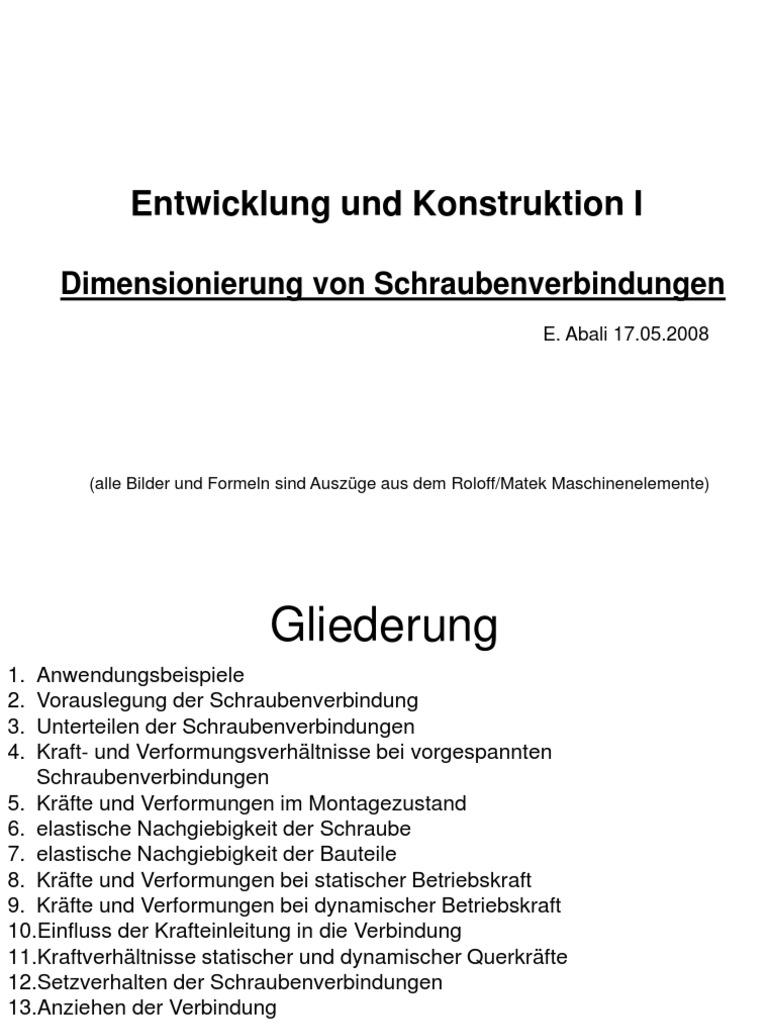 Entwicklung und Konstruktion I

Dimensionierung von Schraubenverbindungen

E. Abali 17.05.2008

(alle Bilder und Formeln sind Auszüge aus dem Roloff/Matek Maschinenelemente)

Gliederung

1. Anwendungsbeispiele
2. Vorauslegung der Schraubenverbindung
3. Unterteilen der Schraubenverbindungen
4. Kraft- und Verformungsverhältnisse bei vorgespannten Schraubenverbindungen
5. Kräfte und Verformungen im Montagezustand
6. elastische Nachgiebigkeit der Schraube
7. elastische Nachgiebigkeit der Bauteile
8. Kräfte und Verformungen bei statischer Betriebskraft
9. Kräfte und Verformungen bei dynamischer Betriebskraft
10.Einfluss der Krafteinleitung in die Verbindung
11.Kraftverhältnisse statischer und dynamischer Querkräfte
12.Setzverhalten der Schraubenverbindungen
13.Anziehen der Verbindung